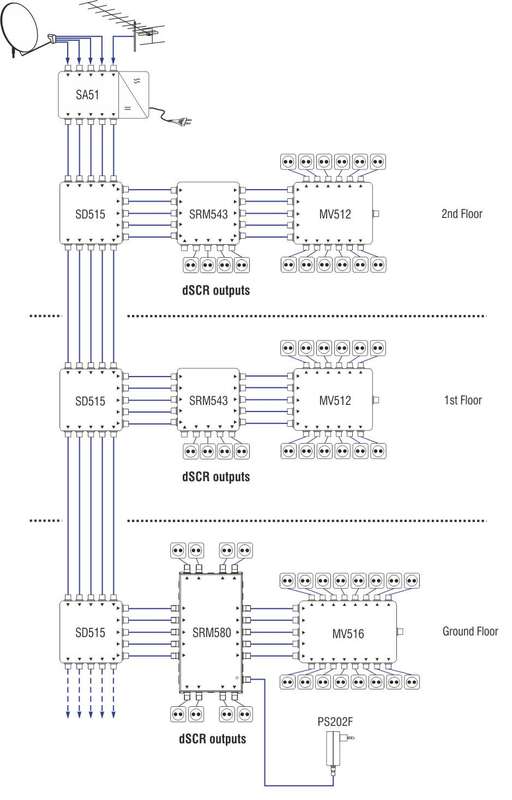 SA51

SD515

SRM543

MV512

2nd Floor

dSCR outputs

SD515

SRM543

MV512

1st Floor

dSCR outputs

SD515

SRM580

MV516

Ground Floor

dSCR outputs

PS202F